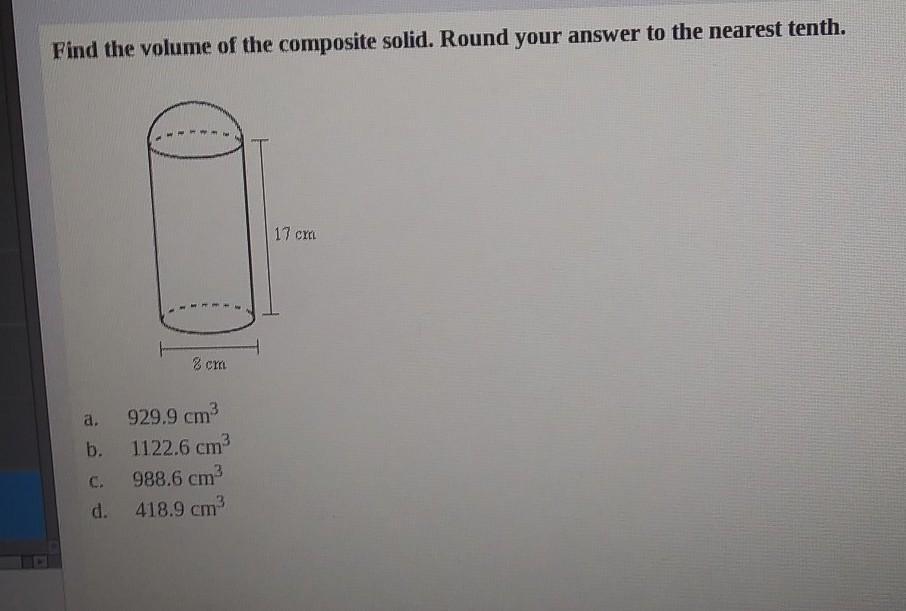 Find the volume of the composite solid. Round your answer to the nearest tenth.

17 cm

8 cm

a. 929.9 $cm^3$
b. 1122.6 $cm^3$
c. 988.6 $cm^3$
d. 418.9 $cm^3$